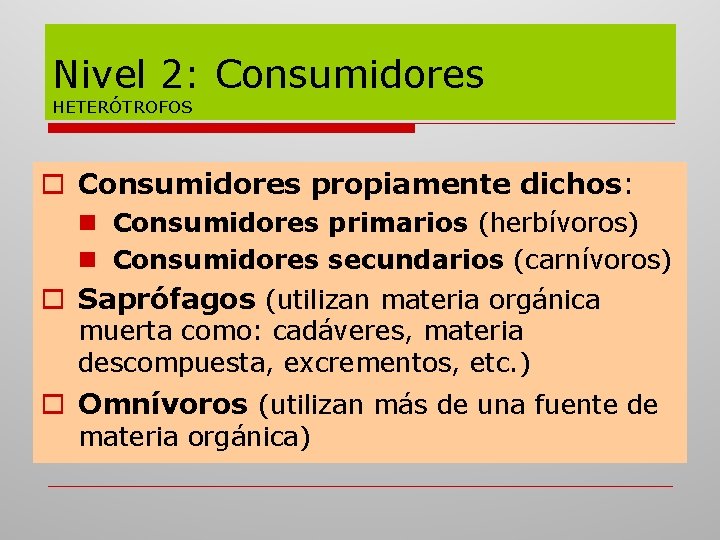 Nivel 2: Consumidores
HETERÓTROFOS

Consumidores propiamente dichos:
Consumidores primarios (herbívoros)
Consumidores secundarios (carnívoros)
Saprófagos (utilizan materia orgánica muerta como: cadáveres, materia descompuesta, excrementos, etc.)
Omnívoros (utilizan más de una fuente de materia orgánica)